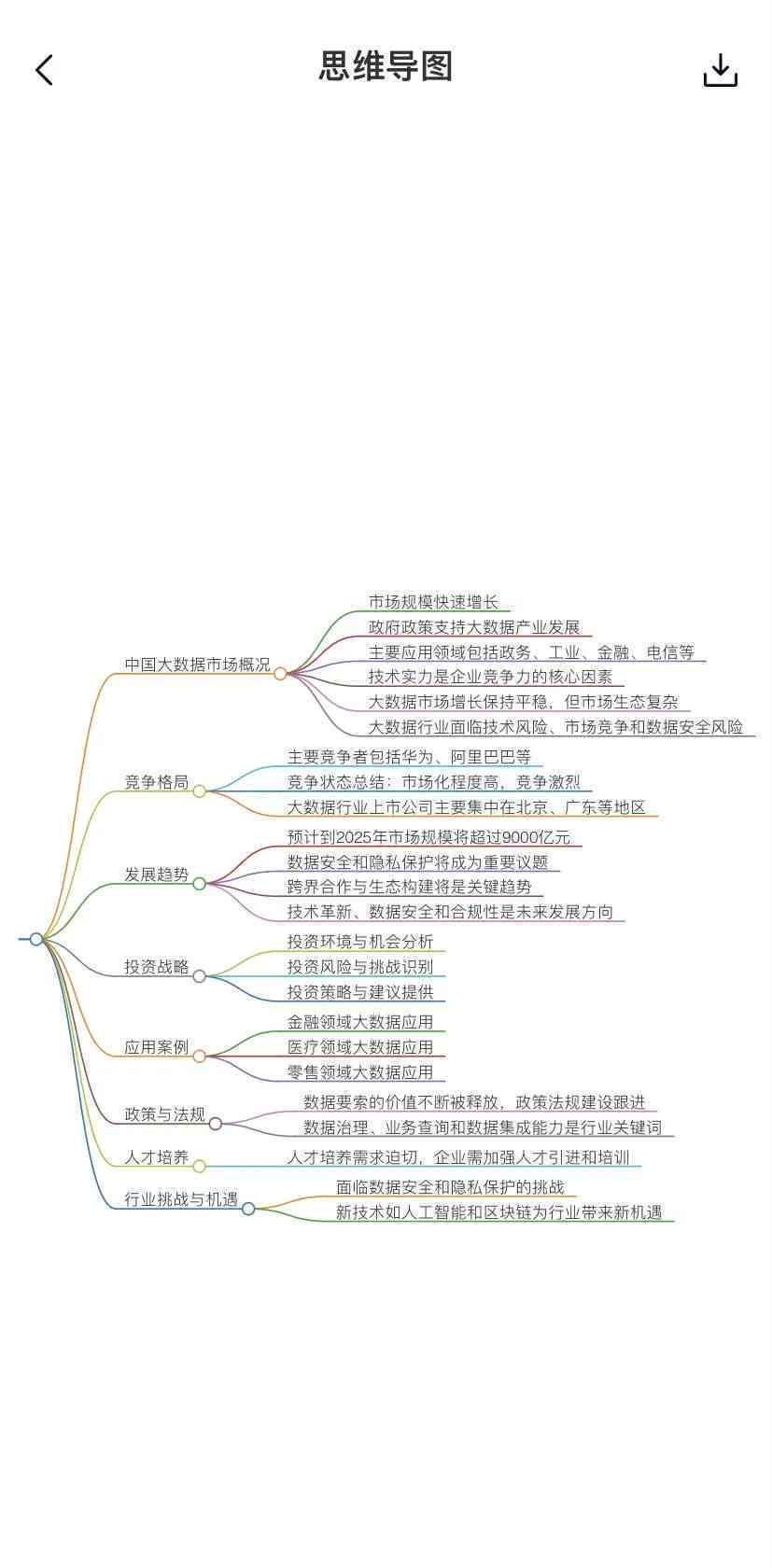 思维导图

中国大数据市场概况
市场规模快速增长
政府政策支持大数据产业发展
主要应用领域包括政务、工业、金融、电信等
技术实力是企业竞争力的核心因素
大数据市场增长保持平稳，但市场生态复杂
大数据行业面临技术风险、市场竞争和数据安全风险

竞争格局
主要竞争者包括华为、阿里巴巴等
竞争状态总结：市场化程度高，竞争激烈
大数据行业上市公司主要集中在北京、广东等地区

发展趋势
预计到2025年市场规模将超过9000亿元
数据安全和隐私保护将成为重要议题
跨界合作与生态构建将是关键趋势
技术革新、数据安全和合规性是未来发展方向

投资战略
投资环境与机会分析
投资风险与挑战识别
投资策略与建议提供

应用案例
金融领域大数据应用
医疗领域大数据应用
零售领域大数据应用

政策与法规
数据要素的价值不断被释放，政策法规建设跟进
数据治理、业务查询和数据集成能力是行业关键词

人才培养
人才培养需求迫切，企业需加强人才引进和培训

行业挑战与机遇
面临数据安全和隐私保护的挑战
新技术如人工智能和区块链为行业带来新机遇